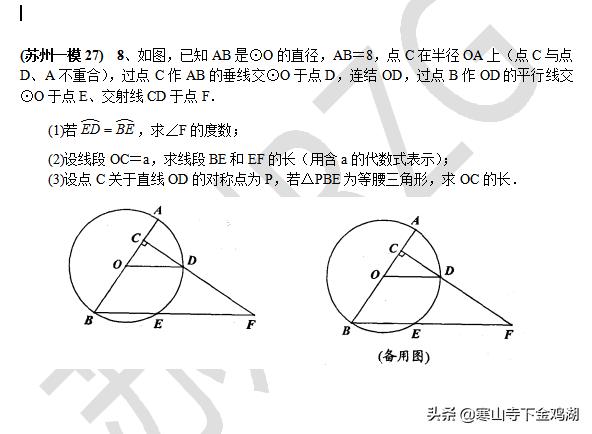 (苏州一模 27)　8、如图，已知 AB 是⊙O 的直径，AB＝8，点 C 在半径 OA 上（点 C 与点 D、A 不重合），过点 C 作 AB 的垂线交⊙O 于点 D，连结 OD，过点 B 作 OD 的平行线交⊙O 于点 E、交射线 CD 于点 F．

(1)若 $\widehat{ED}=\widehat{BE}$，求∠F 的度数；

(2)设线段 OC＝a，求线段 BE 和 EF 的长（用含 a 的代数式表示）；

(3)设点 C 关于直线 OD 的对称点为 P，若△PBE 为等腰三角形，求 OC 的长．

A C O D B E F

A C O D B E F

(备用图)

头条 @寒山寺下金鸡湖